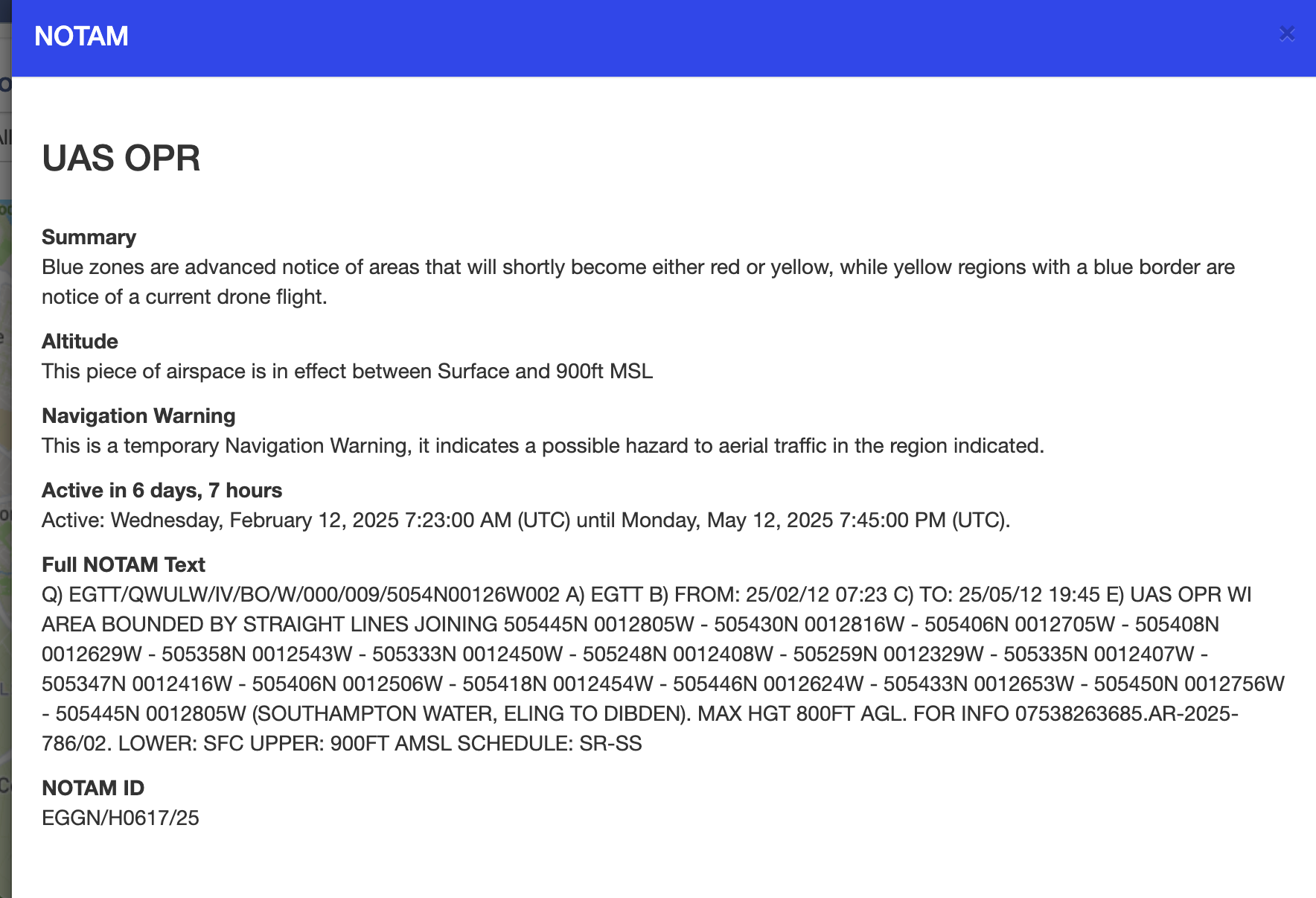 NOTAM

×

UAS OPR

Summary
Blue zones are advanced notice of areas that will shortly become either red or yellow, while yellow regions with a blue border are notice of a current drone flight.

Altitude
This piece of airspace is in effect between Surface and 900ft MSL

Navigation Warning
This is a temporary Navigation Warning, it indicates a possible hazard to aerial traffic in the region indicated.

Active in 6 days, 7 hours
Active: Wednesday, February 12, 2025 7:23:00 AM (UTC) until Monday, May 12, 2025 7:45:00 PM (UTC).

Full NOTAM Text
Q) EGTT/QWULW/IV/BO/W/000/009/5054N00126W002 A) EGTT B) FROM: 25/02/12 07:23 C) TO: 25/05/12 19:45 E) UAS OPR WI AREA BOUNDED BY STRAIGHT LINES JOINING 505445N 0012805W - 505430N 0012816W - 505406N 0012705W - 505408N 0012629W - 505358N 0012543W - 505333N 0012450W - 505248N 0012408W - 505259N 0012329W - 505335N 0012407W - 505347N 0012416W - 505406N 0012506W - 505418N 0012454W - 505446N 0012624W - 505433N 0012653W - 505450N 0012756W - 505445N 0012805W (SOUTHAMPTON WATER, ELING TO DIBDEN). MAX HGT 800FT AGL. FOR INFO 07538263685.AR-2025-786/02. LOWER: SFC UPPER: 900FT AMSL SCHEDULE: SR-SS

NOTAM ID
EGGN/H0617/25